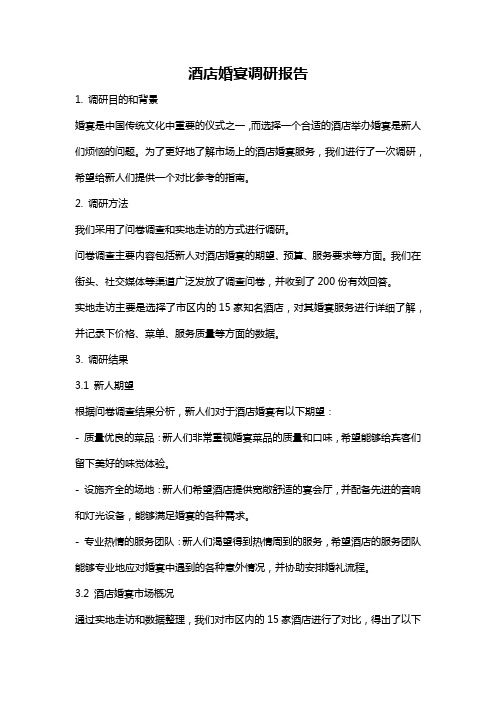 酒店婚宴调研报告

1. 调研目的和背景

婚宴是中国传统文化中重要的仪式之一，而选择一个合适的酒店举办婚宴是新人们烦恼的问题。为了更好地了解市场上的酒店婚宴服务，我们进行了一次调研，希望给新人们提供一个对比参考的指南。

2. 调研方法

我们采用了问卷调查和实地走访的方式进行调研。

问卷调查主要内容包括新人对酒店婚宴的期望、预算、服务要求等方面。我们在街头、社交媒体等渠道广泛发放了调查问卷，并收到了 200 份有效回答。

实地走访主要是选择了市区内的 15 家知名酒店，对其婚宴服务进行详细了解，并记录下价格、菜单、服务质量等方面的数据。

3. 调研结果

3.1 新人期望

根据问卷调查结果分析，新人们对于酒店婚宴有以下期望：

- 质量优良的菜品：新人们非常重视婚宴菜品的质量和口味，希望能够给宾客们留下美好的味觉体验。

- 设施齐全的场地：新人们希望酒店提供宽敞舒适的宴会厅，并配备先进的音响和灯光设备，能够满足婚宴的各种需求。

- 专业热情的服务团队：新人们渴望得到热情周到的服务，希望酒店的服务团队能够专业地应对婚宴中遇到的各种意外情况，并协助安排婚礼流程。

3.2 酒店婚宴市场概况

通过实地走访和数据整理，我们对市区内的 15 家酒店进行了对比，得出了以下